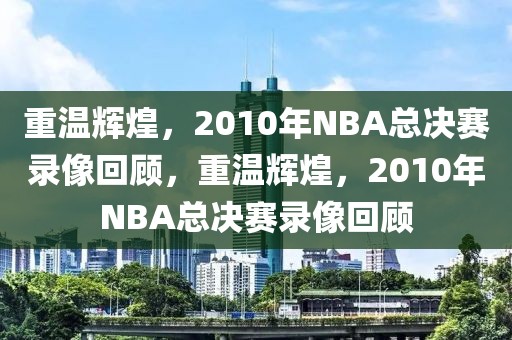 重温辉煌，2010年NBA总决赛录像回顾，重温辉煌，2010年NBA总决赛录像回顾